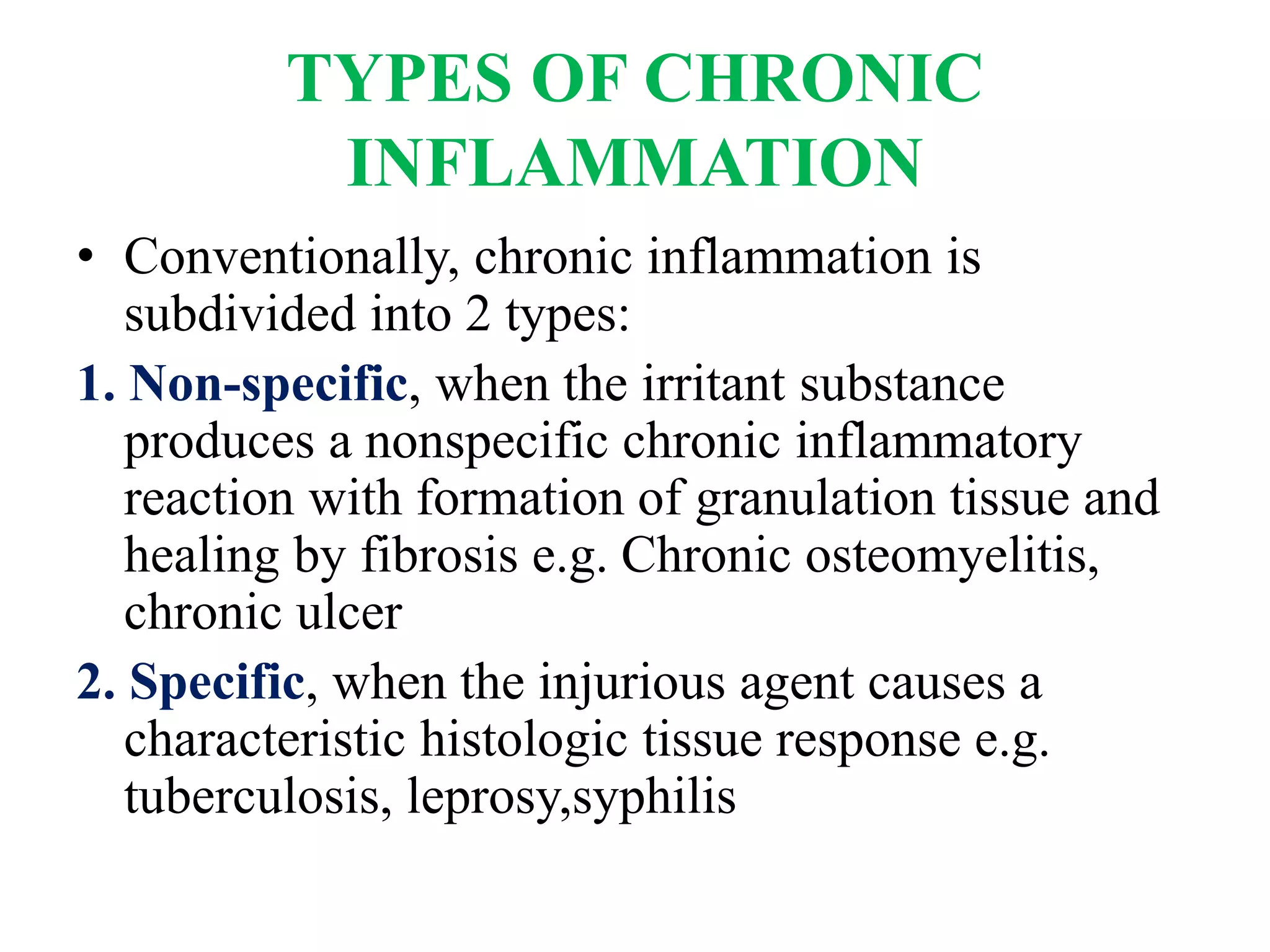 TYPES OF CHRONIC INFLAMMATION

• Conventionally, chronic inflammation is subdivided into 2 types:

1. Non-specific, when the irritant substance produces a nonspecific chronic inflammatory reaction with formation of granulation tissue and healing by fibrosis e.g. Chronic osteomyelitis, chronic ulcer

2. Specific, when the injurious agent causes a characteristic histologic tissue response e.g. tuberculosis, leprosy,syphilis